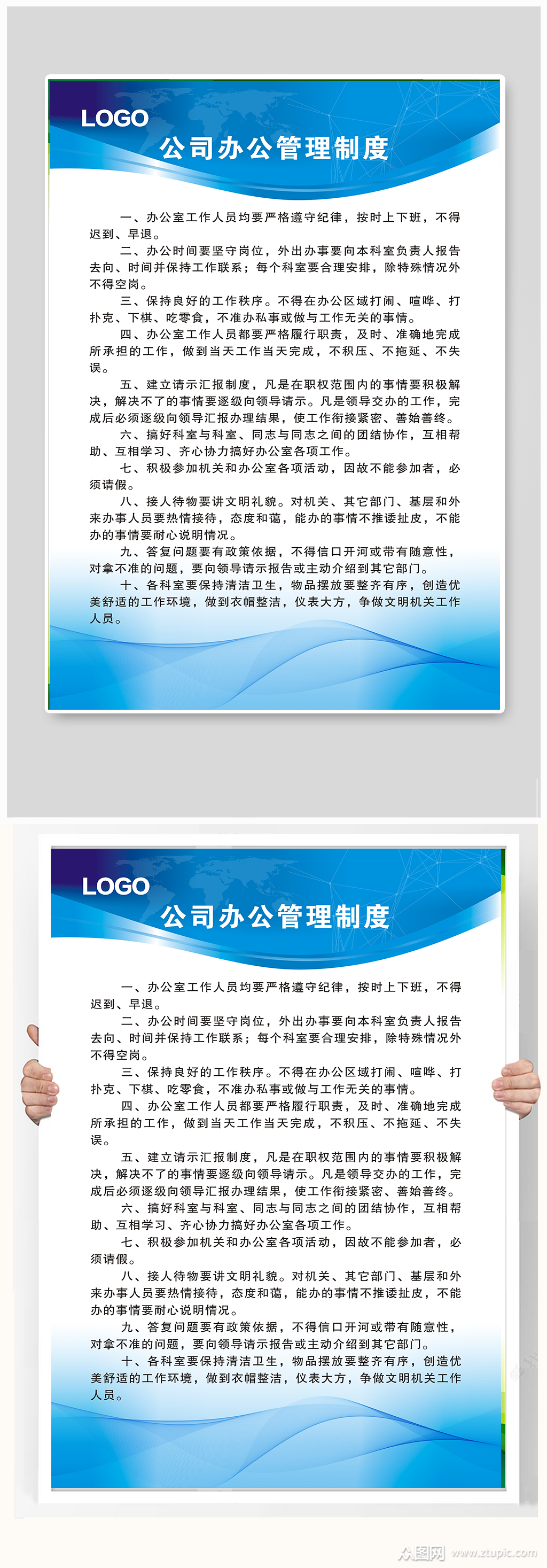 LOGO
公司办公管理制度

一、办公室工作人员均要严格遵守纪律，按时上下班，不得迟到、早退。

二、办公时间要坚守岗位，外出办事要向本科室负责人报告去向、时间并保持工作联系；每个科室要合理安排，除特殊情况外不得空岗。

三、保持良好的工作秩序。不得在办公区域打闹、喧哗、打扑克、下棋、吃零食，不准办私事或做与工作无关的事情。

四、办公室工作人员都要严格履行职责，及时、准确地完成所承担的工作，做到当天工作当天完成，不积压、不拖延、不失误。

五、建立请示汇报制度，凡是在职权范围内的事情要积极解决，解决不了的事情要逐级向领导请示。凡是领导交办的工作，完成后必须逐级向领导汇报办理结果，使工作衔接紧密、善始善终。

六、搞好科室与科室、同志与同志之间的团结协作，互相帮助、互相学习、齐心协力搞好办公室各项工作。

七、积极参加机关和办公室各项活动，因故不能参加者，必须请假。

八、接人待物要讲文明礼貌。对机关、其它部门、基层和外来办事人员要热情接待，态度和蔼，能办的事情不推诿扯皮，不能办的事情要耐心说明情况。

九、答复问题要有政策依据，不得信口开河或带有随意性，对拿不准的问题，要向领导请示报告或主动介绍到其它部门。

十、各科室要保持清洁卫生，物品摆放要整齐有序，创造优美舒适的工作环境，做到衣帽整洁，仪表大方，争做文明机关工作人员。

LOGO
公司办公管理制度

一、办公室工作人员均要严格遵守纪律，按时上下班，不得迟到、早退。

二、办公时间要坚守岗位，外出办事要向本科室负责人报告去向、时间并保持工作联系；每个科室要合理安排，除特殊情况外不得空岗。

三、保持良好的工作秩序。不得在办公区域打闹、喧哗、打扑克、下棋、吃零食，不准办私事或做与工作无关的事情。

四、办公室工作人员都要严格履行职责，及时、准确地完成所承担的工作，做到当天工作当天完成，不积压、不拖延、不失误。

五、建立请示汇报制度，凡是在职权范围内的事情要积极解决，解决不了的事情要逐级向领导请示。凡是领导交办的工作，完成后必须逐级向领导汇报办理结果，使工作衔接紧密、善始善终。

六、搞好科室与科室、同志与同志之间的团结协作，互相帮助、互相学习、齐心协力搞好办公室各项工作。

七、积极参加机关和办公室各项活动，因故不能参加者，必须请假。

八、接人待物要讲文明礼貌。对机关、其它部门、基层和外来办事人员要热情接待，态度和蔼，能办的事情不推诿扯皮，不能办的事情要耐心说明情况。

九、答复问题要有政策依据，不得信口开河或带有随意性，对拿不准的问题，要向领导请示报告或主动介绍到其它部门。

十、各科室要保持清洁卫生，物品摆放要整齐有序，创造优美舒适的工作环境，做到衣帽整洁，仪表大方，争做文明机关工作人员。

众图网 www.ztupic.com